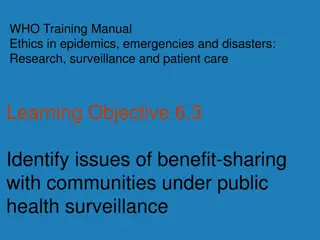 WHO Training Manual
Ethics in epidemics, emergencies and disasters: Research, surveillance and patient care

Learning Objective 6.3

Identify issues of benefit-sharing with communities under public health surveillance